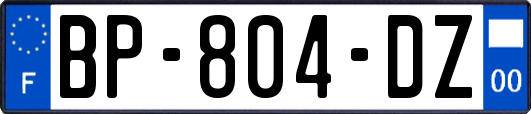 F

BP-804-DZ

00